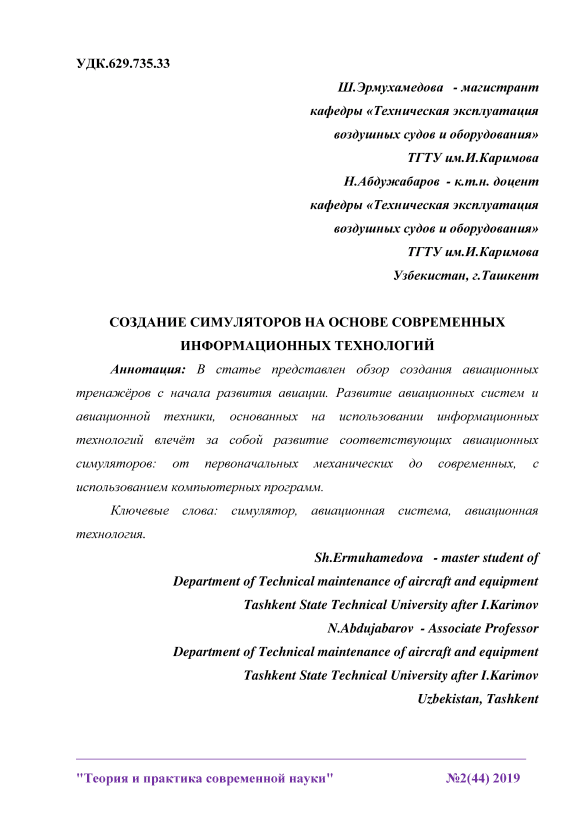 УДК.629.735.33

Ш.Эрмухамедова - магистрант
кафедры «Техническая эксплуатация
воздушных судов и оборудования»
ТГТУ им.И.Каримова
Н.Абдужабаров - к.т.н. доцент
кафедры «Техническая эксплуатация
воздушных судов и оборудования»
ТГТУ им.И.Каримова
Узбекистан, г.Ташкент

СОЗДАНИЕ СИМУЛЯТОРОВ НА ОСНОВЕ СОВРЕМЕННЫХ ИНФОРМАЦИОННЫХ ТЕХНОЛОГИЙ

Аннотация: В статье представлен обзор создания авиационных тренажёров с начала развития авиации. Развитие авиационных систем и авиационной техники, основанных на использовании информационных технологий влечёт за собой развитие соответствующих авиационных симуляторов: от первоначальных механических до современных, с использованием компьютерных программ.

Ключевые слова: симулятор, авиационная система, авиационная технология.

Sh.Ermuhamedova - master student of
Department of Technical maintenance of aircraft and equipment
Tashkent State Technical University after I.Karimov
N.Abdujabarov - Associate Professor
Department of Technical maintenance of aircraft and equipment
Tashkent State Technical University after I.Karimov
Uzbekistan, Tashkent

"Теория и практика современной науки" №2(44) 2019